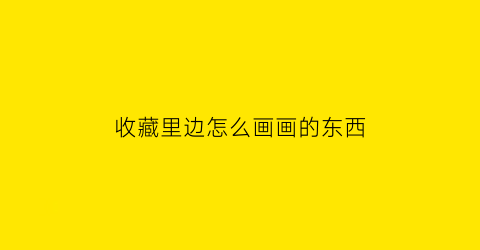 收藏里边怎么画画的东西